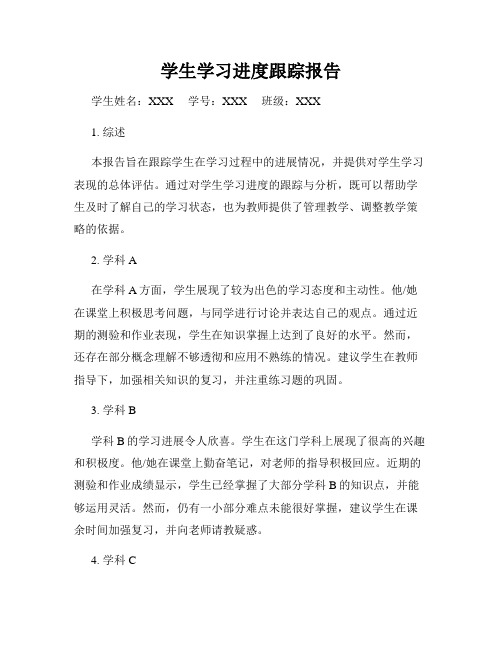 学生学习进度跟踪报告

学生姓名：XXX　学号：XXX　班级：XXX

1. 综述

本报告旨在跟踪学生在学习过程中的进展情况，并提供对学生学习表现的总体评估。通过对学生学习进度的跟踪与分析，既可以帮助学生及时了解自己的学习状态，也为教师提供了管理教学、调整教学策略的依据。

2. 学科 A

在学科 A 方面，学生展现了较为出色的学习态度和主动性。他/她在课堂上积极思考问题，与同学进行讨论并表达自己的观点。通过近期的测验和作业表现，学生在知识掌握上达到了良好的水平。然而，还存在部分概念理解不够透彻和应用不熟练的情况。建议学生在教师指导下，加强相关知识的复习，并注重练习题的巩固。

3. 学科 B

学科 B 的学习进展令人欣喜。学生在这门学科上展现了很高的兴趣和积极度。他/她在课堂上勤奋笔记，对老师的指导积极回应。近期的测验和作业成绩显示，学生已经掌握了大部分学科 B 的知识点，并能够运用灵活。然而，仍有一小部分难点未能很好掌握，建议学生在课余时间加强复习，并向老师请教疑惑。

4. 学科 C